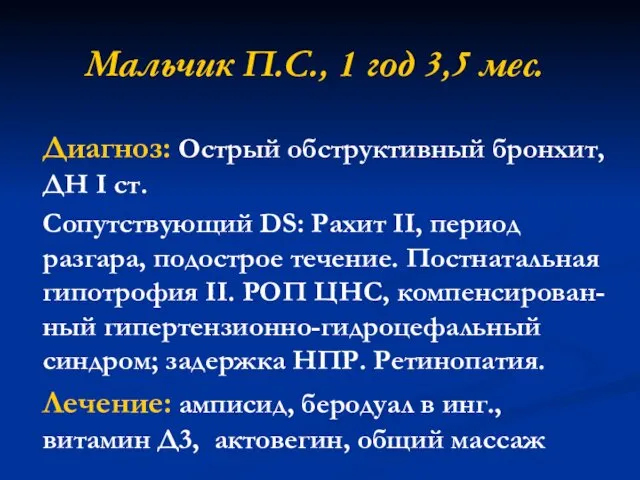 Мальчик П.С., 1 год 3,5 мес.

Диагноз: Острый обструктивный бронхит, ДН I ст.

Сопутствующий DS: Рахит II, период разгара, подострое течение. Постнатальная гипотрофия II. РОП ЦНС, компенсированный гипертензионно-гидроцефальный синдром; задержка НПР. Ретинопатия.

Лечение: амписид, беродуал в инг., витамин Д3, актовегин, общий массаж